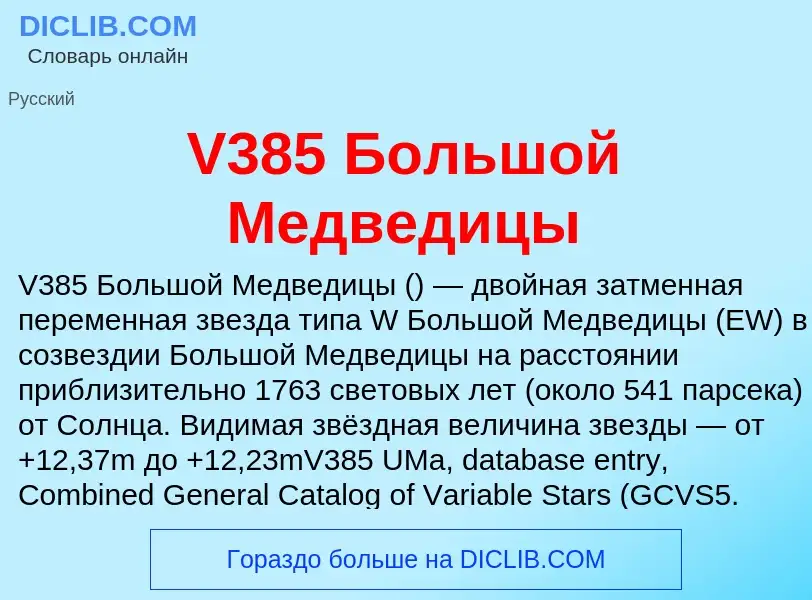 DICLIB.COM
Словарь онлайн

Русский

V385 Большой Медведицы

V385 Большой Медведицы () — двойная затменная переменная звезда типа W Большой Медведицы (EW) в созвездии Большой Медведицы на расстоянии приблизительно 1763 световых лет (около 541 парсека) от Солнца. Видимая звёздная величина звезды — от +12,37m до +12,23mV385 UMa, database entry, Combined General Catalog of Variable Stars (GCVS5.

Гораздо больше на DICLIB.COM